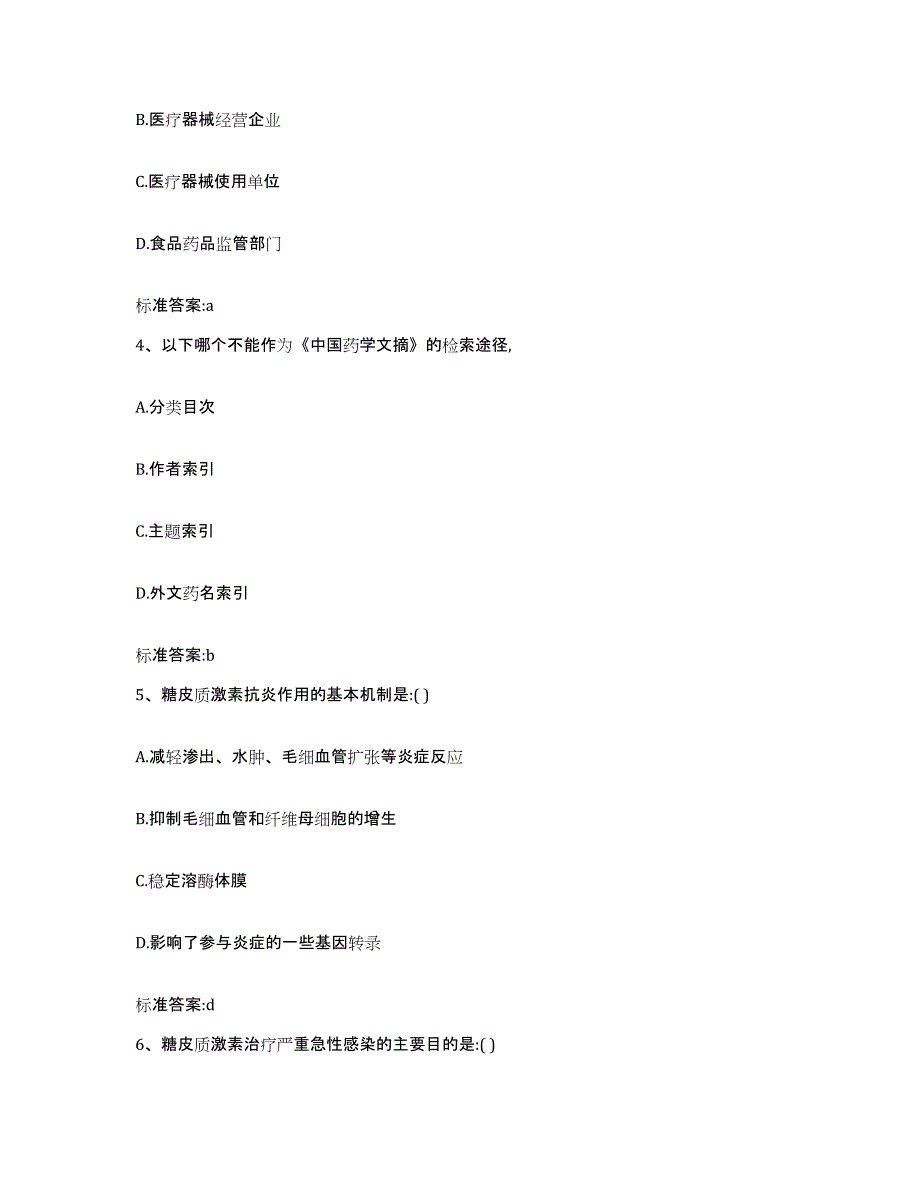 B.医疗器械经营企业

C.医疗器械使用单位

D.食品药品监管部门

标准答案:a

4、以下哪个不能作为《中国药学文摘》的检索途径,

A.分类目次

B.作者索引

C.主题索引

D.外文药名索引

标准答案:b

5、糖皮质激素抗炎作用的基本机制是:( )

A.减轻渗出、水肿、毛细血管扩张等炎症反应

B.抑制毛细血管和纤维母细胞的增生

C.稳定溶酶体膜

D.影响了参与炎症的一些基因转录

标准答案:d

6、糖皮质激素治疗严重急性感染的主要目的是:( )